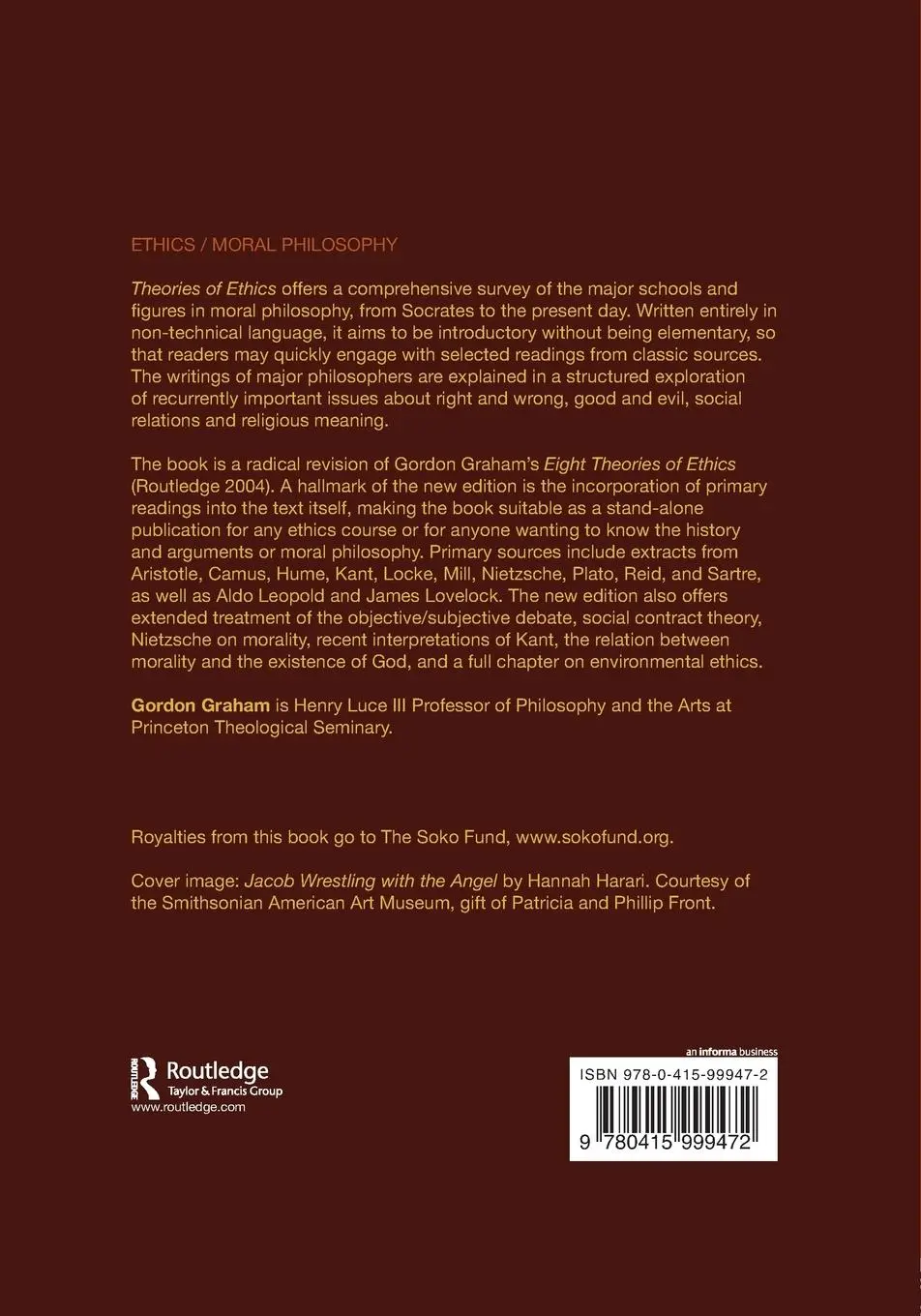 ETHICS / MORAL PHILOSOPHY

Theories of Ethics offers a comprehensive survey of the major schools and figures in moral philosophy, from Socrates to the present day. Written entirely in non-technical language, it aims to be introductory without being elementary, so that readers may quickly engage with selected readings from classic sources. The writings of major philosophers are explained in a structured exploration of recurrently important issues about right and wrong, good and evil, social relations and religious meaning.

The book is a radical revision of Gordon Graham's Eight Theories of Ethics (Routledge 2004). A hallmark of the new edition is the incorporation of primary readings into the text itself, making the book suitable as a stand-alone publication for any ethics course or for anyone wanting to know the history and arguments or moral philosophy. Primary sources include extracts from Aristotle, Camus, Hume, Kant, Locke, Mill, Nietzsche, Plato, Reid, and Sartre, as well as Aldo Leopold and James Lovelock. The new edition also offers extended treatment of the objective/subjective debate, social contract theory, Nietzsche on morality, recent interpretations of Kant, the relation between morality and the existence of God, and a full chapter on environmental ethics.

Gordon Graham is Henry Luce III Professor of Philosophy and the Arts at Princeton Theological Seminary.

Royalties from this book go to The Soko Fund, www.sokofund.org.

Cover image: Jacob Wrestling with the Angel by Hannah Harari. Courtesy of the Smithsonian American Art Museum, gift of Patricia and Phillip Front.

ROUTLEDGE Routledge Taylor & Francis Group www.routledge.com

an informa business

ISBN 978-0-415-99947-2

9 780415 999472